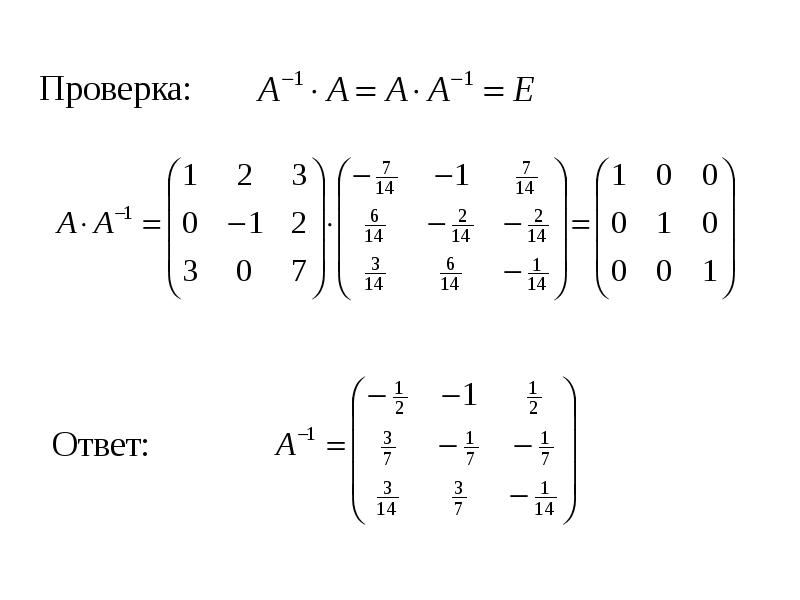 Проверка: $A^{-1} \cdot A = A \cdot A^{-1} = E$

$A \cdot A^{-1} = \begin{pmatrix} 1 & 2 & 3 \\ 0 & -1 & 2 \\ 3 & 0 & 7 \end{pmatrix} \cdot \begin{pmatrix} -\frac{7}{14} & -1 & \frac{7}{14} \\ \frac{6}{14} & -\frac{2}{14} & -\frac{2}{14} \\ \frac{3}{14} & \frac{6}{14} & -\frac{1}{14} \end{pmatrix} = \begin{pmatrix} 1 & 0 & 0 \\ 0 & 1 & 0 \\ 0 & 0 & 1 \end{pmatrix}$

Ответ: $A^{-1} = \begin{pmatrix} -\frac{1}{2} & -1 & \frac{1}{2} \\ \frac{3}{7} & -\frac{1}{7} & -\frac{1}{7} \\ \frac{3}{14} & \frac{3}{7} & -\frac{1}{14} \end{pmatrix}$